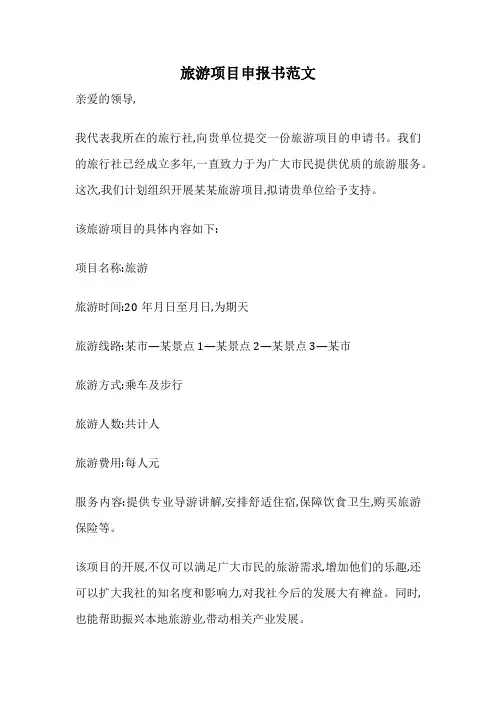 旅游项目申报书范文

亲爱的领导,

我代表我所在的旅行社,向贵单位提交一份旅游项目的申请书。我们的旅行社已经成立多年,一直致力于为广大市民提供优质的旅游服务。这次,我们计划组织开展某某旅游项目,拟请贵单位给予支持。

该旅游项目的具体内容如下:

项目名称:旅游

旅游时间:20 年月日至月日,为期天

旅游线路:某市—某景点 1—某景点 2—某景点 3—某市

旅游方式:乘车及步行

旅游人数:共计人

旅游费用:每人元

服务内容:提供专业导游讲解,安排舒适住宿,保障饮食卫生,购买旅游保险等。

该项目的开展,不仅可以满足广大市民的旅游需求,增加他们的乐趣,还可以扩大我社的知名度和影响力,对我社今后的发展大有裨益。同时,也能帮助振兴本地旅游业,带动相关产业发展。